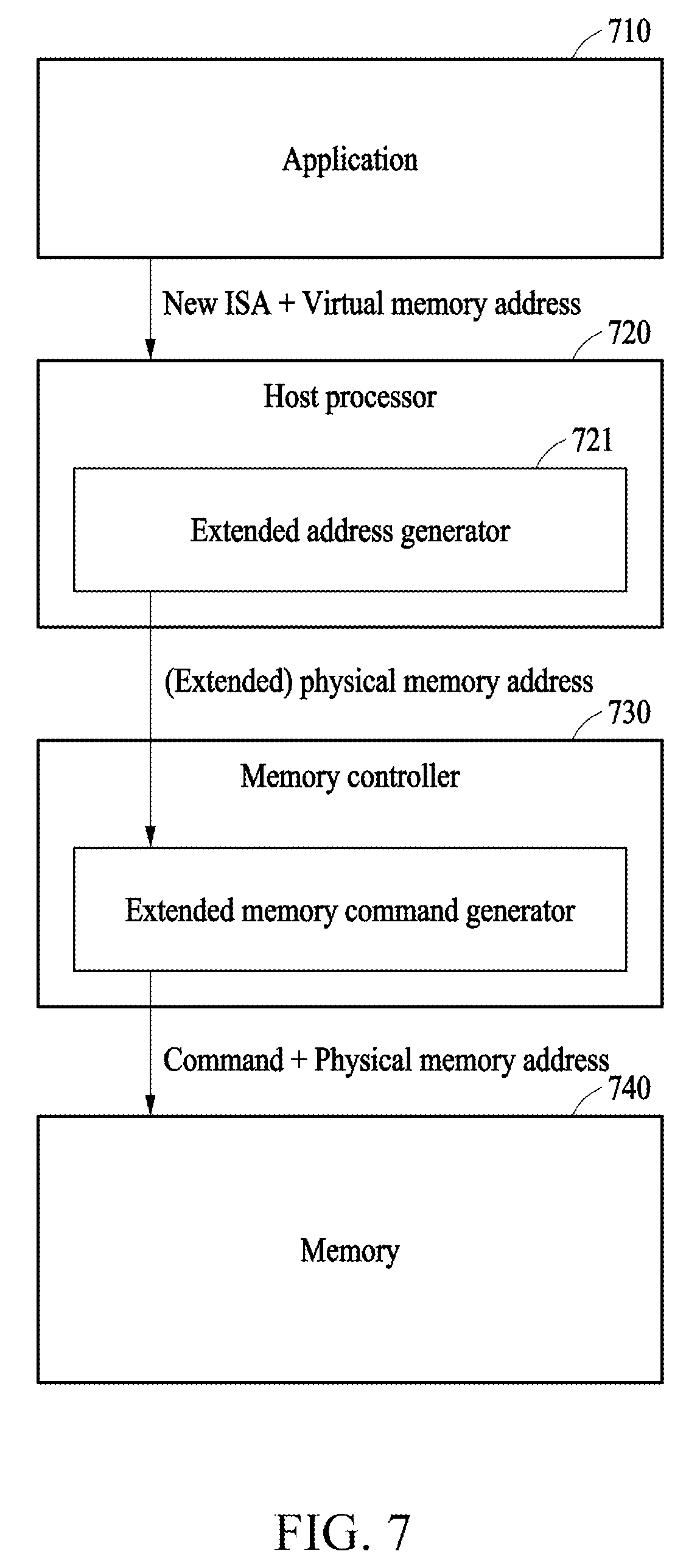 710

Application

New ISA + Virtual memory address

720

Host processor

721

Extended address generator

(Extended) physical memory address

730

Memory controller

Extended memory command generator

Command + Physical memory address

740

Memory

FIG. 7